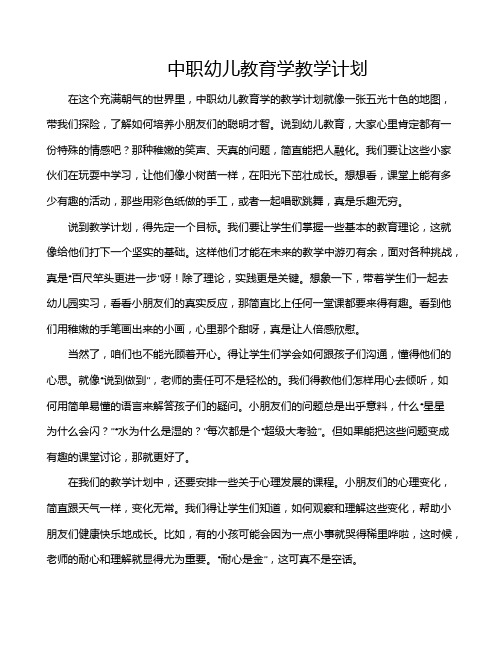 中职幼儿教育学教学计划

在这个充满朝气的世界里，中职幼儿教育学的教学计划就像一张五光十色的地图，带我们探险，了解如何培养小朋友们的聪明才智。说到幼儿教育，大家心里肯定都有一份特殊的情感吧？那种稚嫩的笑声、天真的问题，简直能把人融化。我们要让这些小家伙们在玩耍中学习，让他们像小树苗一样，在阳光下茁壮成长。想想看，课堂上能有多少有趣的活动，那些用彩色纸做的手工，或者一起唱歌跳舞，真是乐趣无穷。

说到教学计划，得先定一个目标。我们要让学生们掌握一些基本的教育理论，这就像给他们打下一个坚实的基础。这样他们才能在未来的教学中游刃有余，面对各种挑战，真是“百尺竿头更进一步”呀！除了理论，实践更是关键。想象一下，带着学生们一起去幼儿园实习，看看小朋友们的真实反应，那简直比上任何一堂课都要来得有趣。看到他们用稚嫩的手笔画出来的小画，心里那个甜呀，真是让人倍感欣慰。

当然了，咱们也不能光顾着开心。得让学生们学会如何跟孩子们沟通，懂得他们的心思。就像“说到做到”，老师的责任可不是轻松的。我们得教他们怎样用心去倾听，如何用简单易懂的语言来解答孩子们的疑问。小朋友们的问题总是出乎意料，什么“星星为什么会闪？”“水为什么是湿的？”每次都是个“超级大考验”。但如果能把这些问题变成有趣的课堂讨论，那就更好了。

在我们的教学计划中，还要安排一些关于心理发展的课程。小朋友们的心理变化，简直跟天气一样，变化无常。我们得让学生们知道，如何观察和理解这些变化，帮助小朋友们健康快乐地成长。比如，有的小孩可能会因为一点小事就哭得稀里哗啦，这时候，老师的耐心和理解就显得尤为重要。“耐心是金”，这可真不是空话。